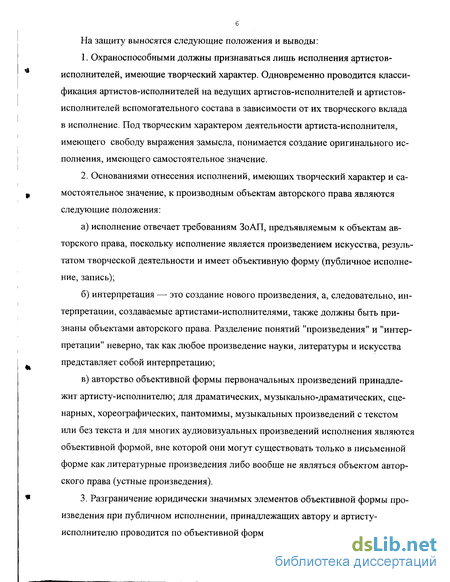 6

На защиту выносятся следующие положения и выводы:

1. Охраноспособными должны признаваться лишь исполнения артистов-исполнителей, имеющие творческий характер. Одновременно проводится классификация артистов-исполнителей на ведущих артистов-исполнителей и артистов-исполнителей вспомогательного состава в зависимости от их творческого вклада в исполнение. Под творческим характером деятельности артиста-исполнителя, имеющего свободу выражения замысла, понимается создание оригинального исполнения, имеющего самостоятельное значение.

2. Основаниями отнесения исполнений, имеющих творческий характер и самостоятельное значение, к производным объектам авторского права являются следующие положения:

а) исполнение отвечает требованиям ЗоАП, предъявляемым к объектам авторского права, поскольку исполнение является произведением искусства, результатом творческой деятельности и имеет объективную форму (публичное исполнение, запись);

б) интерпретация — это создание нового произведения, а, следовательно, интерпретации, создаваемые артистами-исполнителями, также должны быть признаны объектами авторского права. Разделение понятий "произведения" и "интерпретации" неверно, так как любое произведение науки, литературы и искусства представляет собой интерпретацию;

в) авторство объективной формы первоначальных произведений принадлежит артисту-исполнителю; для драматических, музыкально-драматических, сценарных, хореографических, пантомимы, музыкальных произведений с текстом или без текста и для многих аудиовизуальных произведений исполнения являются объективной формой, вне которой они могут существовать только в письменной форме как литературные произведения либо вообще не являться объектом авторского права (устные произведения).

3. Разграничение юридически значимых элементов объективной формы произведения при публичном исполнении, принадлежащих автору и артисту-исполнителю проводится по объективной форм

dsLib.net
библиотека диссертаций